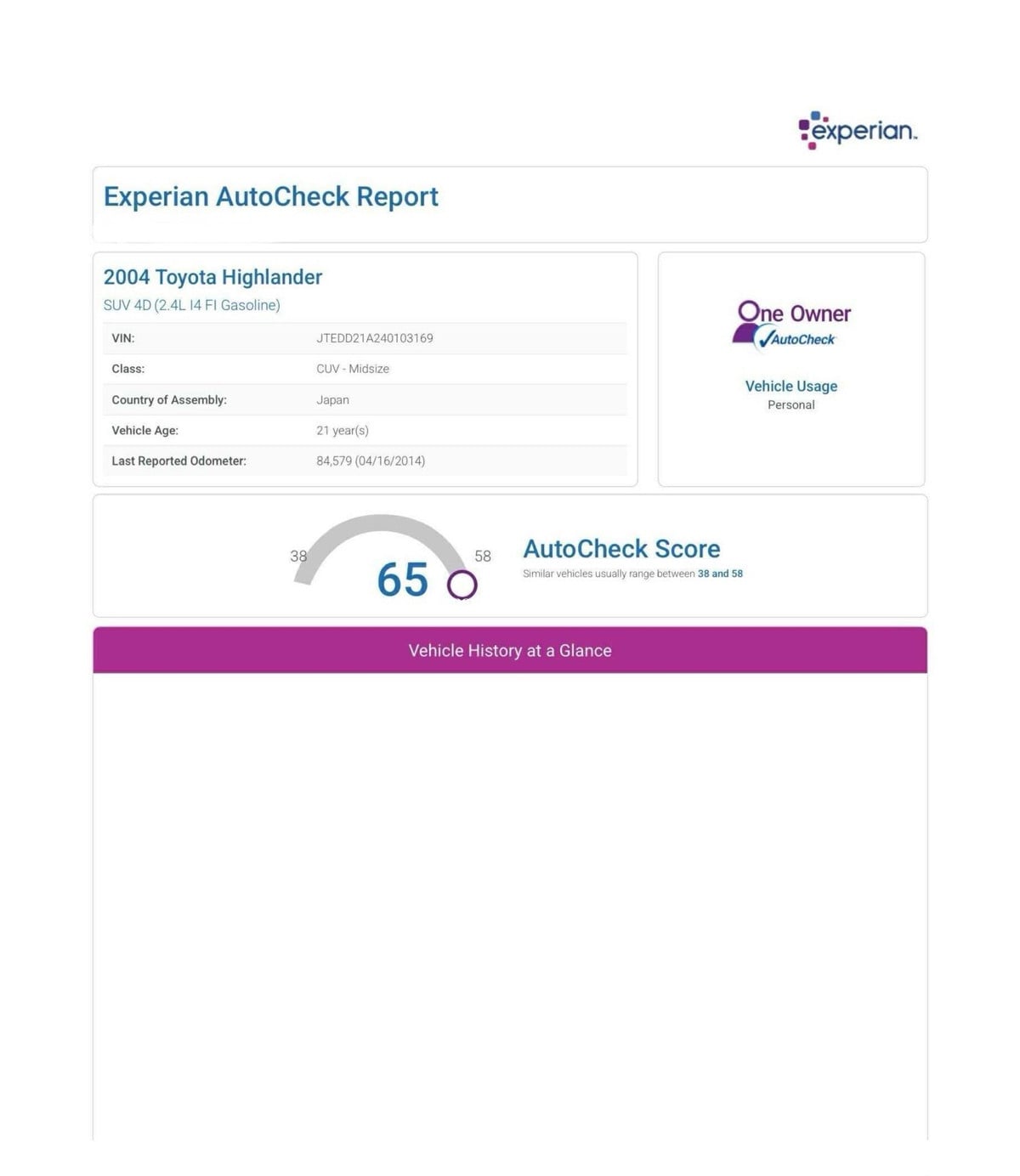 experian.

Experian AutoCheck Report

2004 Toyota Highlander
SUV 4D (2.4L I4 FI Gasoline)

| VIN: | JTEDD21A240103169 |
|---|---|
| Class: | CUV - Midsize |
| Country of Assembly: | Japan |
| Vehicle Age: | 21 year(s) |
| Last Reported Odometer: | 84,579 (04/16/2014) |

One Owner
AutoCheck

Vehicle Usage
Personal

38
65
58

AutoCheck Score
Similar vehicles usually range between 38 and 58

Vehicle History at a Glance